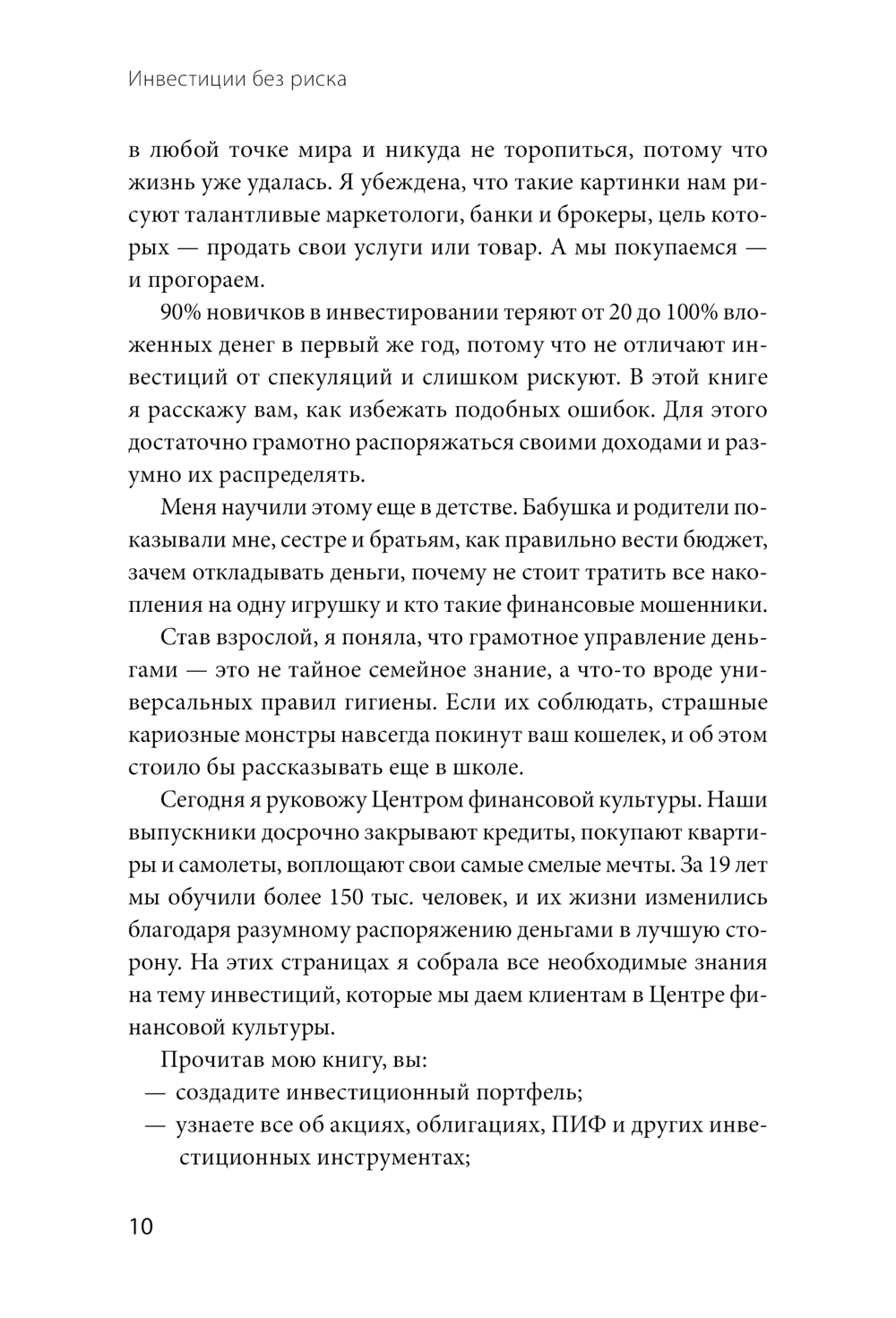 Инвестиции без риска

в любой точке мира и никуда не торопиться, потому что жизнь уже удалась. Я убеждена, что такие картинки нам рисуют талантливые маркетологи, банки и брокеры, цель которых — продать свои услуги или товар. А мы покупаемся — и прогораем.

90% новичков в инвестировании теряют от 20 до 100% вложенных денег в первый же год, потому что не отличают инвестиций от спекуляций и слишком рискуют. В этой книге я расскажу вам, как избежать подобных ошибок. Для этого достаточно грамотно распоряжаться своими доходами и разумно их распределять.

Меня научили этому еще в детстве. Бабушка и родители показывали мне, сестре и братьям, как правильно вести бюджет, зачем откладывать деньги, почему не стоит тратить все накопления на одну игрушку и кто такие финансовые мошенники.

Став взрослой, я поняла, что грамотное управление деньгами — это не тайное семейное знание, а что-то вроде универсальных правил гигиены. Если их соблюдать, страшные кариозные монстры навсегда покинут ваш кошелек, и об этом стоило бы рассказывать еще в школе.

Сегодня я руковожу Центром финансовой культуры. Наши выпускники досрочно закрывают кредиты, покупают квартиры и самолеты, воплощают свои самые смелые мечты. За 19 лет мы обучили более 150 тыс. человек, и их жизни изменились благодаря разумному распоряжению деньгами в лучшую сторону. На этих страницах я собрала все необходимые знания на тему инвестиций, которые мы даем клиентам в Центре финансовой культуры.

Прочитав мою книгу, вы:
— создадите инвестиционный портфель;
— узнаете все об акциях, облигациях, ПИФ и других инвестиционных инструментах;

10